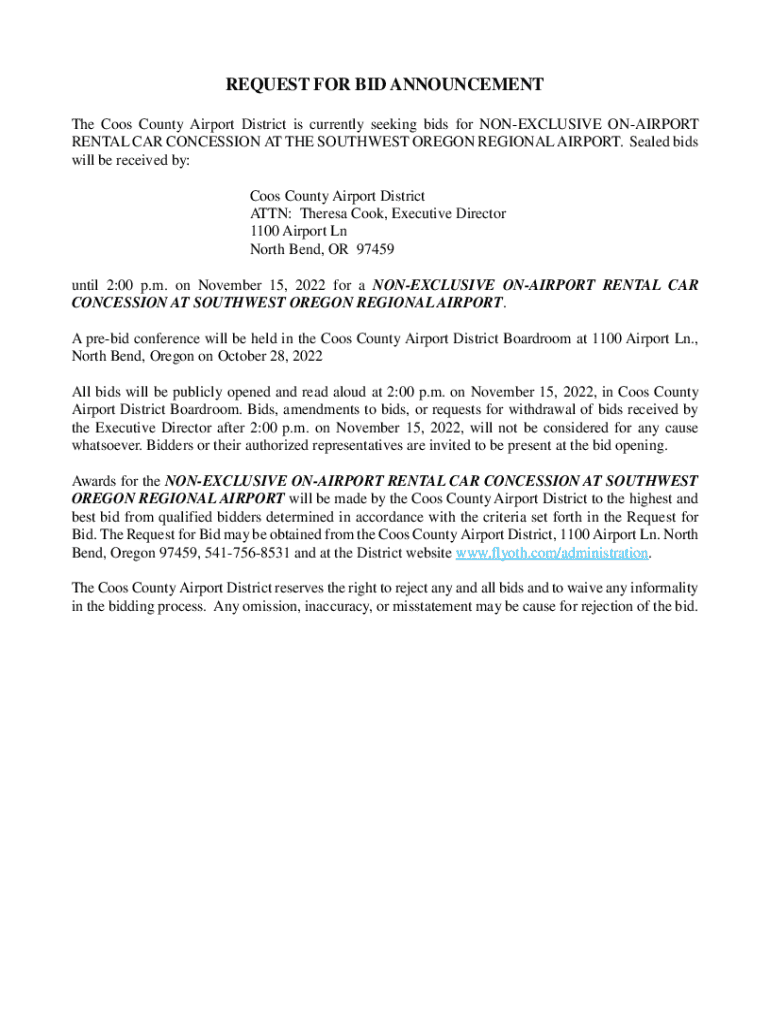 REQUEST FOR BID ANNOUNCEMENT

The Coos County Airport District is currently seeking bids for NON-EXCLUSIVE ON-AIRPORT RENTAL CAR CONCESSION AT THE SOUTHWEST OREGON REGIONAL AIRPORT. Sealed bids will be received by:

Coos County Airport District
ATTN: Theresa Cook, Executive Director
1100 Airport Ln
North Bend, OR 97459

until 2:00 p.m. on November 15, 2022 for a NON-EXCLUSIVE ON-AIRPORT RENTAL CAR CONCESSION AT SOUTHWEST OREGON REGIONAL AIRPORT.

A pre-bid conference will be held in the Coos County Airport District Boardroom at 1100 Airport Ln., North Bend, Oregon on October 28, 2022

All bids will be publicly opened and read aloud at 2:00 p.m. on November 15, 2022, in Coos County Airport District Boardroom. Bids, amendments to bids, or requests for withdrawal of bids received by the Executive Director after 2:00 p.m. on November 15, 2022, will not be considered for any cause whatsoever. Bidders or their authorized representatives are invited to be present at the bid opening.

Awards for the NON-EXCLUSIVE ON-AIRPORT RENTAL CAR CONCESSION AT SOUTHWEST OREGON REGIONAL AIRPORT will be made by the Coos County Airport District to the highest and best bid from qualified bidders determined in accordance with the criteria set forth in the Request for Bid. The Request for Bid may be obtained from the Coos County Airport District, 1100 Airport Ln. North Bend, Oregon 97459, 541-756-8531 and at the District website www.flyoth.com/administration.

The Coos County Airport District reserves the right to reject any and all bids and to waive any informality in the bidding process. Any omission, inaccuracy, or misstatement may be cause for rejection of the bid.